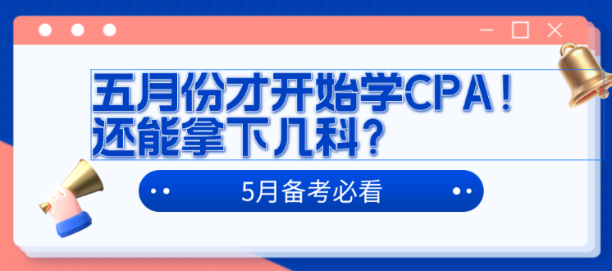 五月份才开始学CPA！
还能拿下几科？

5月备考必看